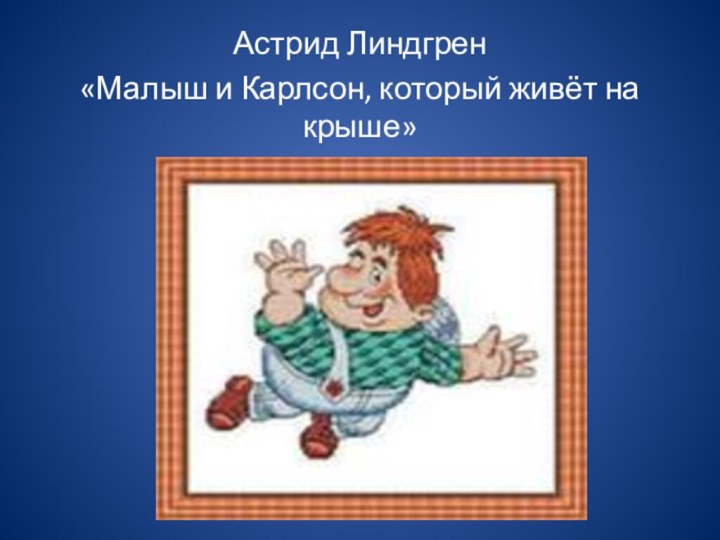 Астрид Линдгрен
«Малыш и Карлсон, который живёт на крыше»